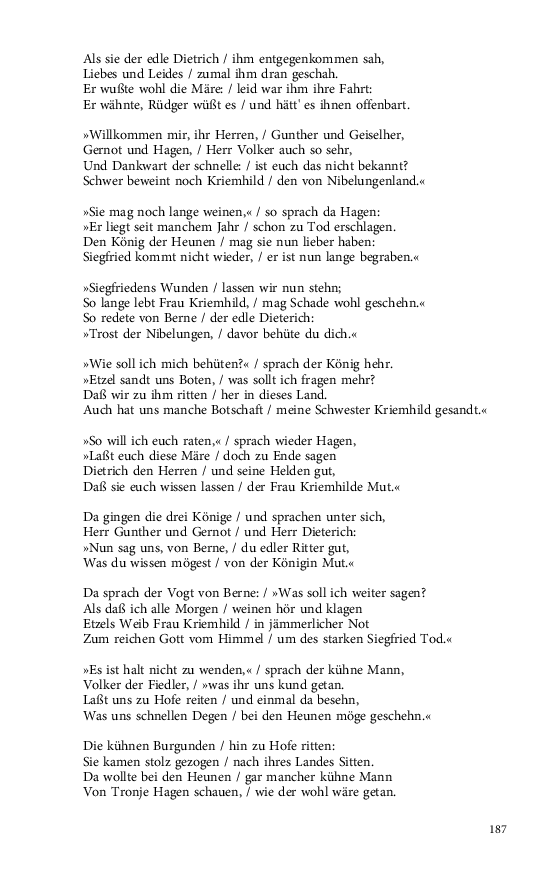 Als sie der edle Dietrich / ihm entgegenkommen sah,
Liebes und Leides / zumal ihm dran geschah.
Er wußte wohl die Märe: / leid war ihm ihre Fahrt:
Er wähnte, Rüdger wüßt es / und hätt' es ihnen offenbart.

»Willkommen mir, ihr Herren, / Gunther und Geiselher,
Gernot und Hagen, / Herr Volker auch so sehr,
Und Dankwart der schnelle: / ist euch das nicht bekannt?
Schwer beweint noch Kriemhild / den von Nibelungenland.«

»Sie mag noch lange weinen,« / so sprach da Hagen:
»Er liegt seit manchem Jahr / schon zu Tod erschlagen.
Den König der Heunen / mag sie nun lieber haben:
Siegfried kommt nicht wieder, / er ist nun lange begraben.«

»Siegfriedens Wunden / lassen wir nun stehn;
So lange lebt Frau Kriemhild, / mag Schade wohl geschehn.«
So redete von Berne / der edle Dieterich:
»Trost der Nibelungen, / davor behüte du dich.«

»Wie soll ich mich behüten?« / sprach der König hehr.
»Etzel sandt uns Boten, / was sollt ich fragen mehr?
Daß wir zu ihm ritten / her in dieses Land.
Auch hat uns manche Botschaft / meine Schwester Kriemhild gesandt.«

»So will ich euch raten,« / sprach wieder Hagen,
»Laßt euch diese Märe / doch zu Ende sagen
Dietrich den Herren / und seine Helden gut,
Daß sie euch wissen lassen / der Frau Kriemhilde Mut.«

Da gingen die drei Könige / und sprachen unter sich,
Herr Gunther und Gernot / und Herr Dieterich:
»Nun sag uns, von Berne, / du edler Ritter gut,
Was du wissen mögest / von der Königin Mut.«

Da sprach der Vogt von Berne: / »Was soll ich weiter sagen?
Als daß ich alle Morgen / weinen hör und klagen
Etzels Weib Frau Kriemhild / in jämmerlicher Not
Zum reichen Gott vom Himmel / um des starken Siegfried Tod.«

»Es ist halt nicht zu wenden,« / sprach der kühne Mann,
Volker der Fiedler, / »was ihr uns kund getan.
Laßt uns zu Hofe reiten / und einmal da besehn,
Was uns schnellen Degen / bei den Heunen möge geschehn.«

Die kühnen Burgunden / hin zu Hofe ritten:
Sie kamen stolz gezogen / nach ihres Landes Sitten.
Da wollte bei den Heunen / gar mancher kühne Mann
Von Tronje Hagen schauen, / wie der wohl wäre getan.

187